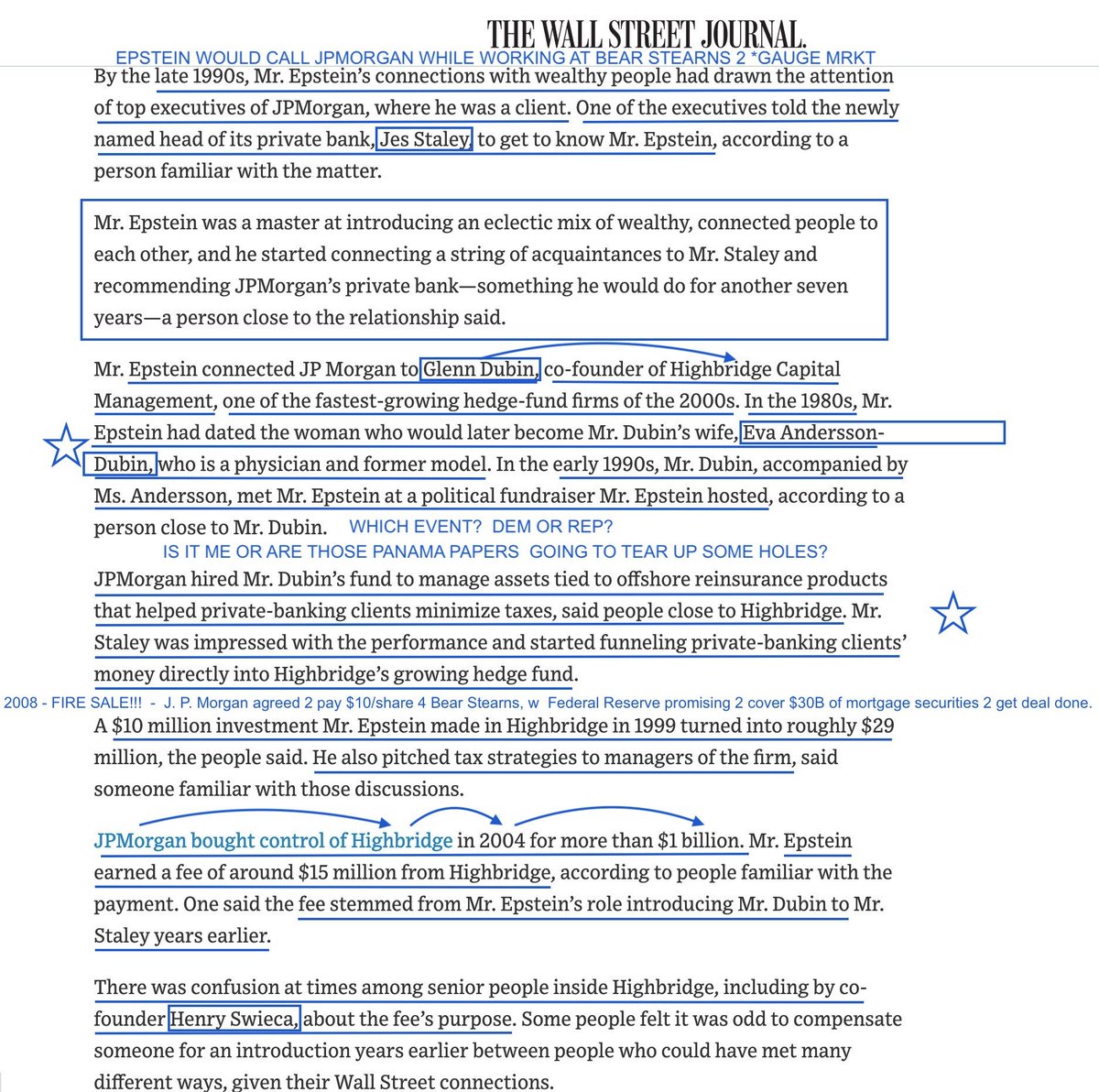 THE WALL STREET JOURNAL.

EPSTEIN WOULD CALL JPMORGAN WHILE WORKING AT BEAR STEARNS 2 *GAUGE MRKT

By the late 1990s, Mr. Epstein's connections with wealthy people had drawn the attention of top executives of JPMorgan, where he was a client. One of the executives told the newly named head of its private bank, Jes Staley, to get to know Mr. Epstein, according to a person familiar with the matter.

Mr. Epstein was a master at introducing an eclectic mix of wealthy, connected people to each other, and he started connecting a string of acquaintances to Mr. Staley and recommending JPMorgan's private bank—something he would do for another seven years—a person close to the relationship said.

Mr. Epstein connected JP Morgan to Glenn Dubin, co-founder of Highbridge Capital Management, one of the fastest-growing hedge-fund firms of the 2000s. In the 1980s, Mr. Epstein had dated the woman who would later become Mr. Dubin's wife, Eva Andersson-Dubin, who is a physician and former model. In the early 1990s, Mr. Dubin, accompanied by Ms. Andersson, met Mr. Epstein at a political fundraiser Mr. Epstein hosted, according to a person close to Mr. Dubin. WHICH EVENT? DEM OR REP?

IS IT ME OR ARE THOSE PANAMA PAPERS GOING TO TEAR UP SOME HOLES?

JPMorgan hired Mr. Dubin's fund to manage assets tied to offshore reinsurance products that helped private-banking clients minimize taxes, said people close to Highbridge. Mr. Staley was impressed with the performance and started funneling private-banking clients' money directly into Highbridge's growing hedge fund.

2008 - FIRE SALE!!! - J. P. Morgan agreed 2 pay $10/share 4 Bear Stearns, w Federal Reserve promising 2 cover $30B of mortgage securities 2 get deal done.

A $10 million investment Mr. Epstein made in Highbridge in 1999 turned into roughly $29 million, the people said. He also pitched tax strategies to managers of the firm, said someone familiar with those discussions.

JPMorgan bought control of Highbridge in 2004 for more than $1 billion. Mr. Epstein earned a fee of around $15 million from Highbridge, according to people familiar with the payment. One said the fee stemmed from Mr. Epstein's role introducing Mr. Dubin to Mr. Staley years earlier.

There was confusion at times among senior people inside Highbridge, including by co-founder Henry Swieca, about the fee's purpose. Some people felt it was odd to compensate someone for an introduction years earlier between people who could have met many different ways, given their Wall Street connections.